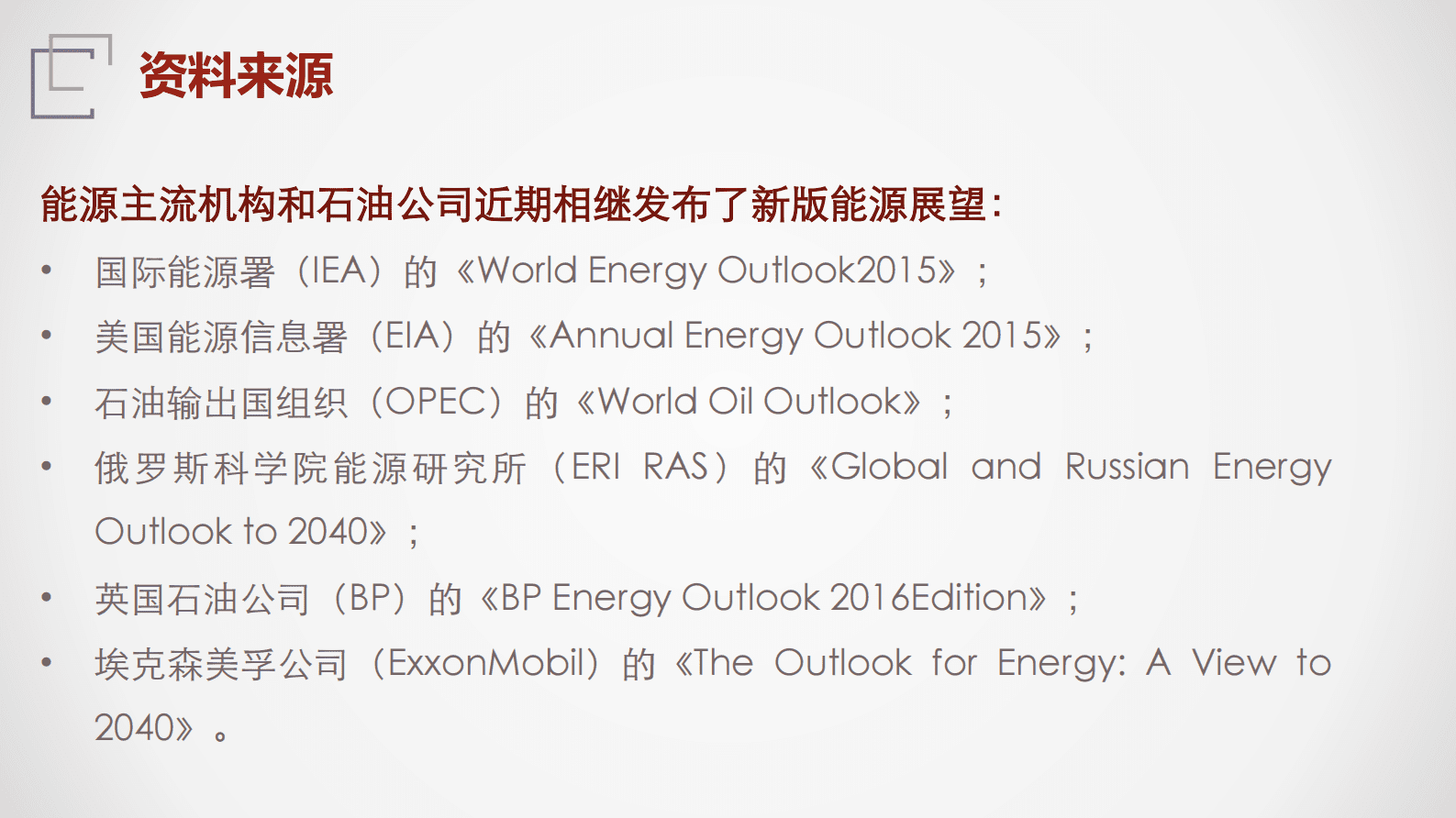 资料来源

能源主流机构和石油公司近期相继发布了新版能源展望：

• 国际能源署（IEA）的《World Energy Outlook2015》；
• 美国能源信息署（EIA）的《Annual Energy Outlook 2015》；
• 石油输出国组织（OPEC）的《World Oil Outlook》；
• 俄罗斯科学院能源研究所（ERI RAS）的《Global and Russian Energy Outlook to 2040》；
• 英国石油公司（BP）的《BP Energy Outlook 2016Edition》；
• 埃克森美孚公司（ExxonMobil）的《The Outlook for Energy: A View to 2040》。